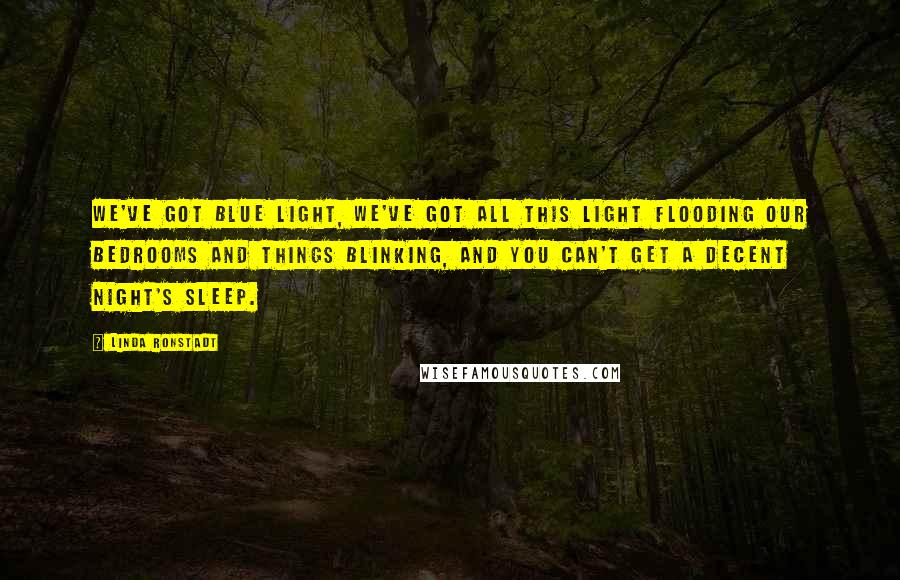 WE'VE GOT BLUE LIGHT, WE'VE GOT ALL THIS LIGHT FLOODING OUR BEDROOMS AND THINGS BLINKING, AND YOU CAN'T GET A DECENT NIGHT'S SLEEP.

? LINDA RONSTADT

WISEFAMOUSQUOTES.COM